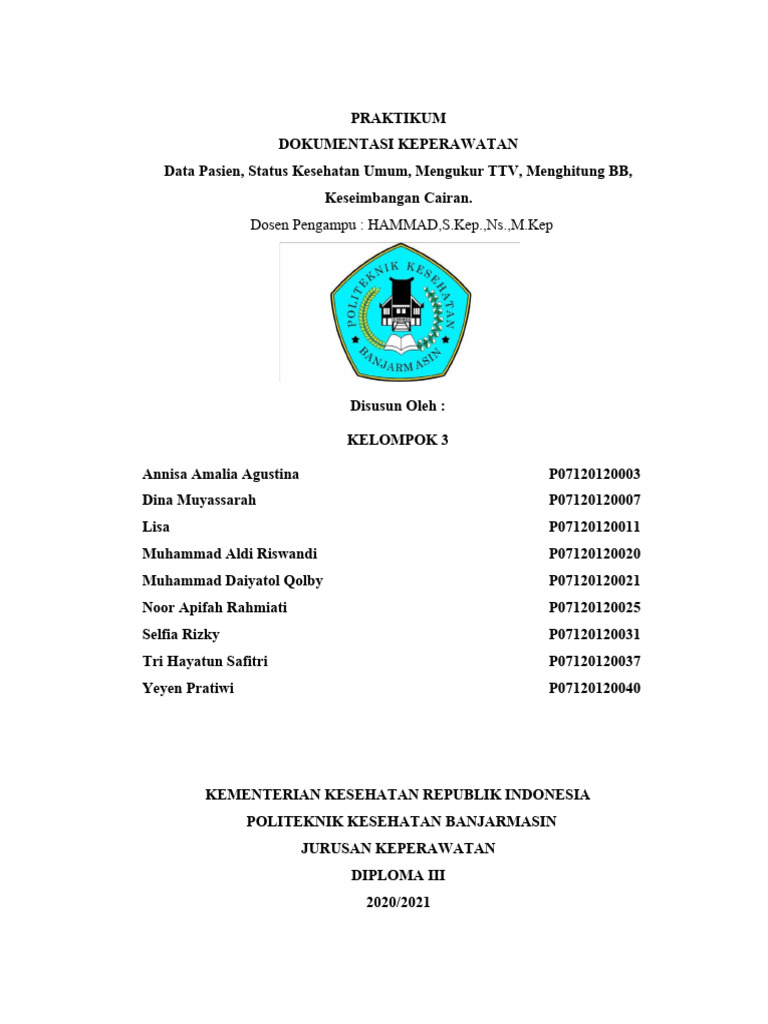 PRAKTIKUM
DOKUMENTASI KEPERAWATAN
Data Pasien, Status Kesehatan Umum, Mengukur TTV, Menghitung BB, Keseimbangan Cairan.
Dosen Pengampu : HAMMAD,S.Kep.,Ns.,M.Kep

POLITEKNIK KESEHATAN
BANJARMASIN

Disusun Oleh :
KELOMPOK 3

| | |
|---|---|
| Annisa Amalia Agustina | P07120120003 |
| Dina Muyassarah | P07120120007 |
| Lisa | P07120120011 |
| Muhammad Aldi Riswandi | P07120120020 |
| Muhammad Daiyatol Qolby | P07120120021 |
| Noor Apifah Rahmiati | P07120120025 |
| Selfia Rizky | P07120120031 |
| Tri Hayatun Safitri | P07120120037 |
| Yeyen Pratiwi | P07120120040 |

KEMENTERIAN KESEHATAN REPUBLIK INDONESIA
POLITEKNIK KESEHATAN BANJARMASIN
JURUSAN KEPERAWATAN
DIPLOMA III
2020/2021